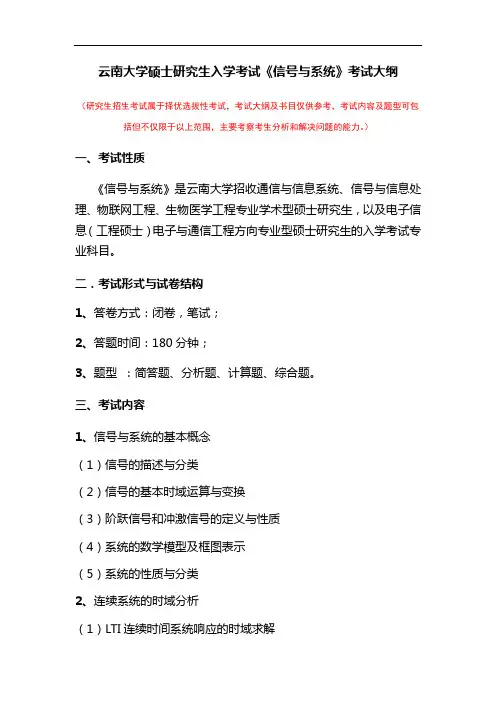 云南大学硕士研究生入学考试《信号与系统》考试大纲

（研究生招生考试属于择优选拔性考试，考试大纲及书目仅供参考，考试内容及题型可包括但不仅限于以上范围，主要考察考生分析和解决问题的能力。）

一、考试性质

《信号与系统》是云南大学招收通信与信息系统、信号与信息处理、物联网工程、生物医学工程专业学术型硕士研究生，以及电子信息（工程硕士）电子与通信工程方向专业型硕士研究生的入学考试专业科目。

二．考试形式与试卷结构

1、答卷方式：闭卷，笔试；

2、答题时间：180 分钟；

3、题型 ：简答题、分析题、计算题、综合题。

三、考试内容

1、信号与系统的基本概念

（1）信号的描述与分类

（2）信号的基本时域运算与变换

（3）阶跃信号和冲激信号的定义与性质

（4）系统的数学模型及框图表示

（5）系统的性质与分类

2、连续系统的时域分析

（1）LTI 连续时间系统响应的时域求解